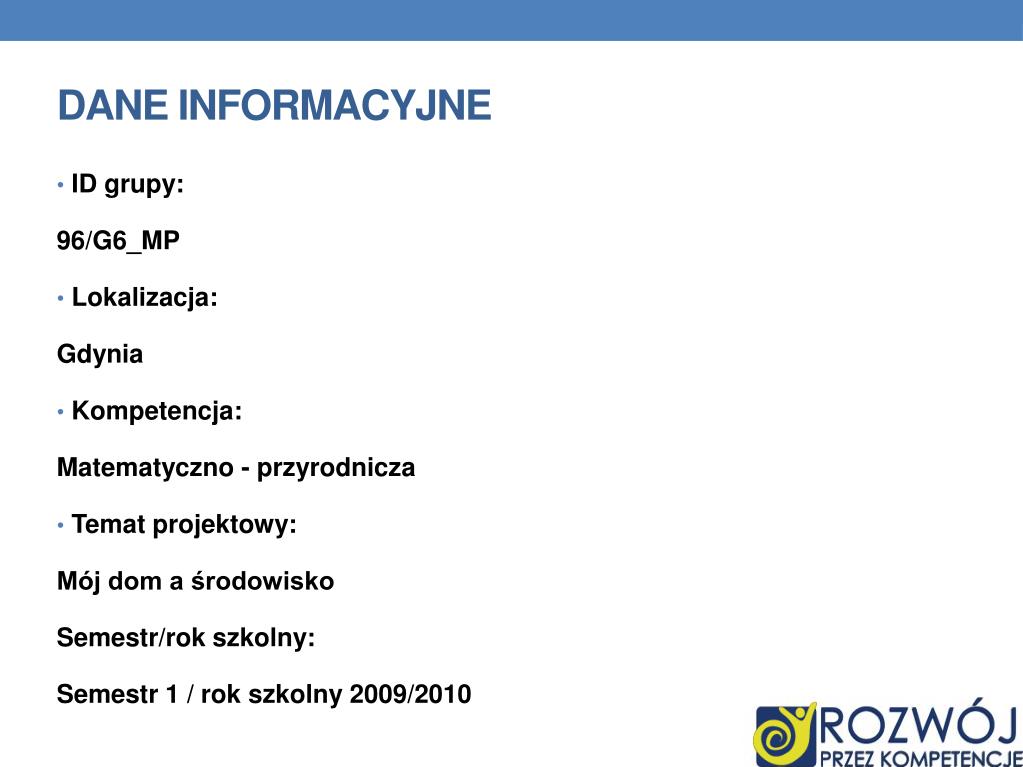 DANE INFORMACYJNE

• ID grupy:

96/G6_MP

• Lokalizacja:

Gdynia

• Kompetencja:

Matematyczno - przyrodnicza

• Temat projektowy:

Mój dom a środowisko

Semestr/rok szkolny:

Semestr 1 / rok szkolny 2009/2010

ROZWÓJ
PRZEZ KOMPETENCJE